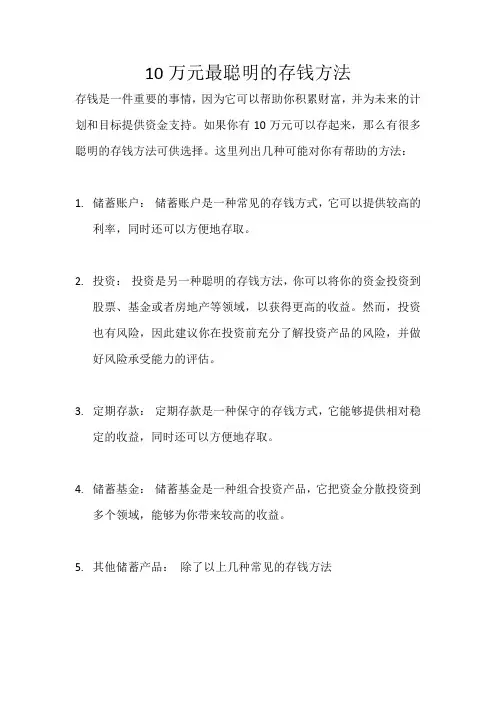 10 万元最聪明的存钱方法

存钱是一件重要的事情，因为它可以帮助你积累财富，并为未来的计划和目标提供资金支持。如果你有 10 万元可以存起来，那么有很多聪明的存钱方法可供选择。这里列出几种可能对你有帮助的方法：

1. 储蓄账户： 储蓄账户是一种常见的存钱方式，它可以提供较高的利率，同时还可以方便地存取。

2. 投资： 投资是另一种聪明的存钱方法，你可以将你的资金投资到股票、基金或者房地产等领域，以获得更高的收益。然而，投资也有风险，因此建议你在投资前充分了解投资产品的风险，并做好风险承受能力的评估。

3. 定期存款： 定期存款是一种保守的存钱方式，它能够提供相对稳定的收益，同时还可以方便地存取。

4. 储蓄基金： 储蓄基金是一种组合投资产品，它把资金分散投资到多个领域，能够为你带来较高的收益。

5. 其他储蓄产品： 除了以上几种常见的存钱方法